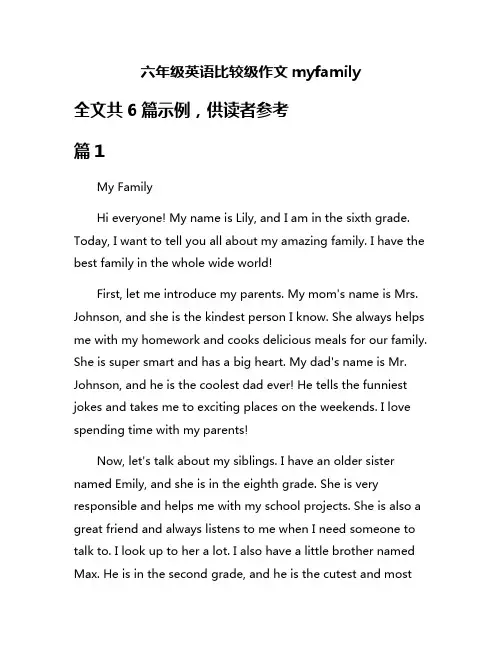 六年级英语比较级作文 myfamily

全文共 6 篇示例，供读者参考

篇 1

My Family

Hi everyone! My name is Lily, and I am in the sixth grade. Today, I want to tell you all about my amazing family. I have the best family in the whole wide world!

First, let me introduce my parents. My mom's name is Mrs. Johnson, and she is the kindest person I know. She always helps me with my homework and cooks delicious meals for our family. She is super smart and has a big heart. My dad's name is Mr. Johnson, and he is the coolest dad ever! He tells the funniest jokes and takes me to exciting places on the weekends. I love spending time with my parents!

Now, let's talk about my siblings. I have an older sister named Emily, and she is in the eighth grade. She is very responsible and helps me with my school projects. She is also a great friend and always listens to me when I need someone to talk to. I look up to her a lot. I also have a little brother named Max. He is in the second grade, and he is the cutest and most